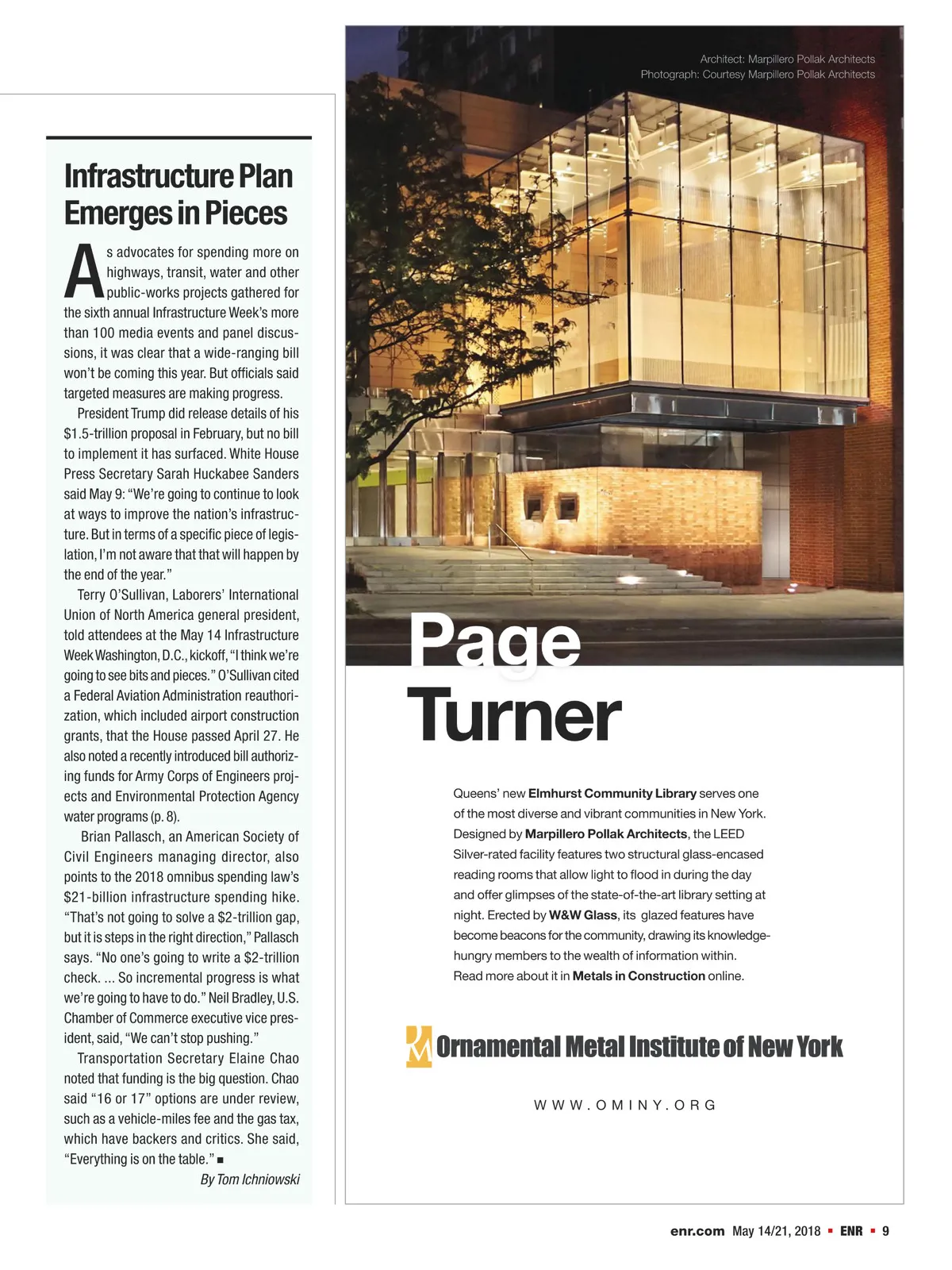 Infrastructure Plan Emerges in Pieces

As advocates for spending more on highways, transit, water and other public-works projects gathered for the sixth annual Infrastructure Week's more than 100 media events and panel discussions, it was clear that a wide-ranging bill won't be coming this year. But officials said targeted measures are making progress.

President Trump did release details of his $1.5-trillion proposal in February, but no bill to implement it has surfaced. White House Press Secretary Sarah Huckabee Sanders said May 9: "We're going to continue to look at ways to improve the nation's infrastructure. But in terms of a specific piece of legislation, I'm not aware that that will happen by the end of the year."

Terry O'Sullivan, Laborers' International Union of North America general president, told attendees at the May 14 Infrastructure Week Washington, D.C., kickoff, "I think we're going to see bits and pieces." O'Sullivan cited a Federal Aviation Administration reauthorization, which included airport construction grants, that the House passed April 27. He also noted a recently introduced bill authorizing funds for Army Corps of Engineers projects and Environmental Protection Agency water programs (p. 8).

Brian Pallasch, an American Society of Civil Engineers managing director, also points to the 2018 omnibus spending law's $21-billion infrastructure spending hike. "That's not going to solve a $2-trillion gap, but it is steps in the right direction," Pallasch says. "No one's going to write a $2-trillion check. ... So incremental progress is what we're going to have to do." Neil Bradley, U.S. Chamber of Commerce executive vice president, said, "We can't stop pushing."

Transportation Secretary Elaine Chao noted that funding is the big question. Chao said "16 or 17" options are under review, such as a vehicle-miles fee and the gas tax, which have backers and critics. She said, "Everything is on the table." ■

By Tom Ichniowski

Architect: Marpillero Pollak Architects
Photograph: Courtesy Marpillero Pollak Architects

Page Turner

Queens' new Elmhurst Community Library serves one of the most diverse and vibrant communities in New York. Designed by Marpillero Pollak Architects, the LEED Silver-rated facility features two structural glass-encased reading rooms that allow light to flood in during the day and offer glimpses of the state-of-the-art library setting at night. Erected by W&W Glass, its glazed features have become beacons for the community, drawing its knowledge-hungry members to the wealth of information within. Read more about it in Metals in Construction online.

Ornamental Metal Institute of New York

WWW.OMINY.ORG

enr.com May 14/21, 2018 ▪ ENR ▪ 9